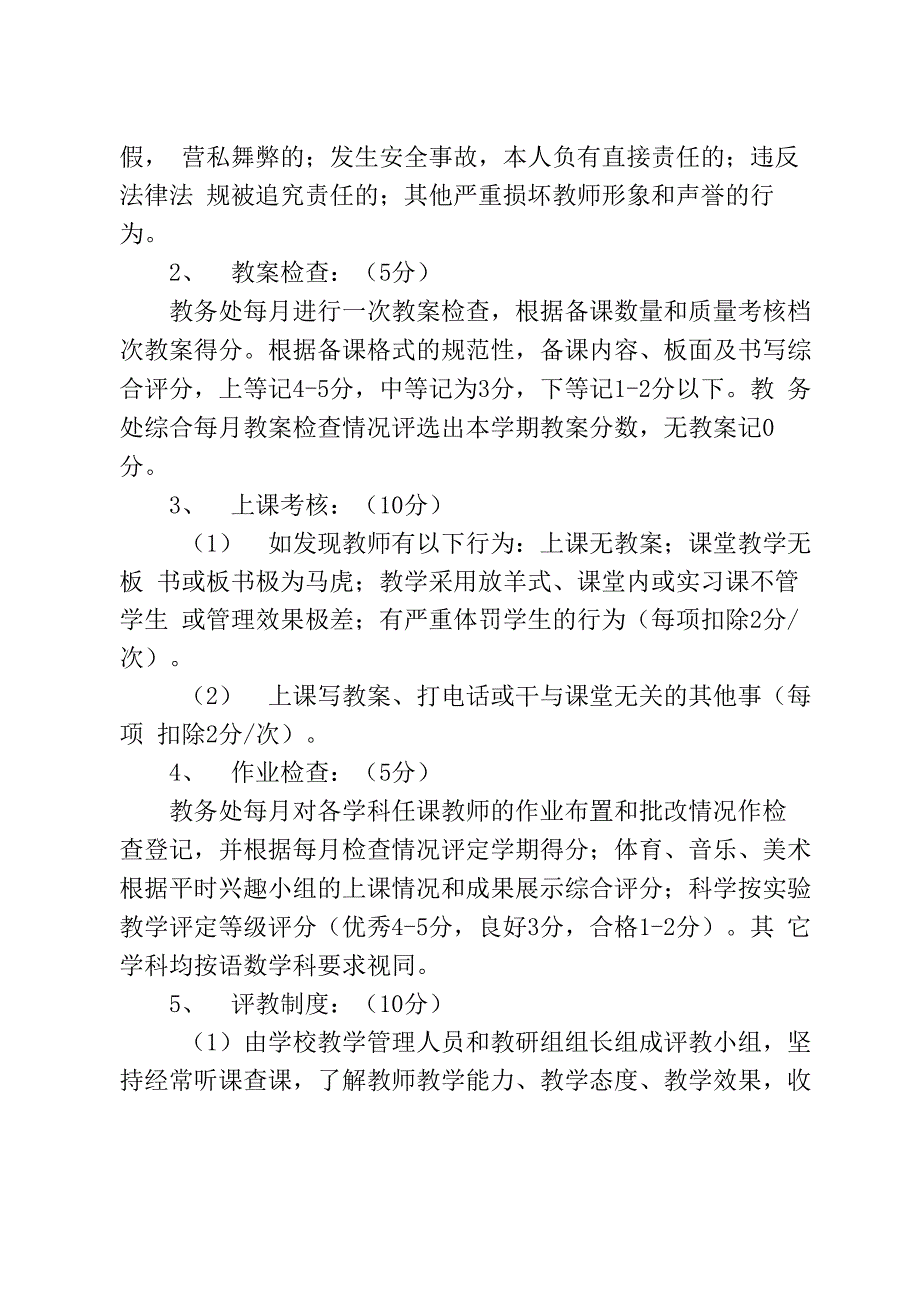 假， 营私舞弊的；发生安全事故，本人负有直接责任的；违反法律法 规被追究责任的；其他严重损坏教师形象和声誉的行为。

2、 教案检查：（5分）

教务处每月进行一次教案检查，根据备课数量和质量考核档次教案得分。根据备课格式的规范性，备课内容、板面及书写综合评分，上等记4-5分，中等记为3分，下等记1-2分以下。教 务处综合每月教案检查情况评选出本学期教案分数，无教案记0分。

3、 上课考核：（10分）

（1） 如发现教师有以下行为：上课无教案；课堂教学无板 书或板书极为马虎；教学采用放羊式、课堂内或实习课不管学生 或管理效果极差；有严重体罚学生的行为（每项扣除2分/次）。

（2） 上课写教案、打电话或干与课堂无关的其他事（每项 扣除2分/次）。

4、 作业检查：（5分）

教务处每月对各学科任课教师的作业布置和批改情况作检查登记，并根据每月检查情况评定学期得分；体育、音乐、美术根据平时兴趣小组的上课情况和成果展示综合评分；科学按实验教学评定等级评分（优秀4-5分，良好3分，合格1-2分）。其 它学科均按语数学科要求视同。

5、 评教制度：（10分）

（1）由学校教学管理人员和教研组组长组成评教小组，坚持经常听课查课，了解教师教学能力、教学态度、教学效果，收